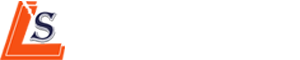 LS